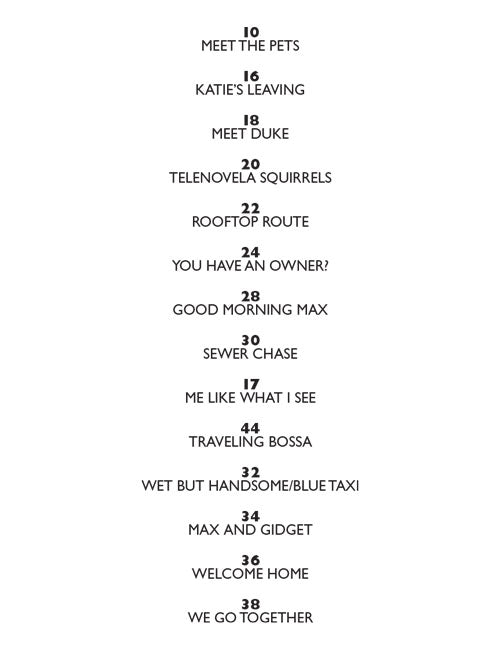 10
MEET THE PETS

16
KATIE'S LEAVING

18
MEET DUKE

20
TELENOVELA SQUIRRELS

22
ROOFTOP ROUTE

24
YOU HAVE AN OWNER?

28
GOOD MORNING MAX

30
SEWER CHASE

17
ME LIKE WHAT I SEE

44
TRAVELING BOSSA

32
WET BUT HANDSOME/BLUE TAXI

34
MAX AND GIDGET

36
WELCOME HOME

38
WE GO TOGETHER